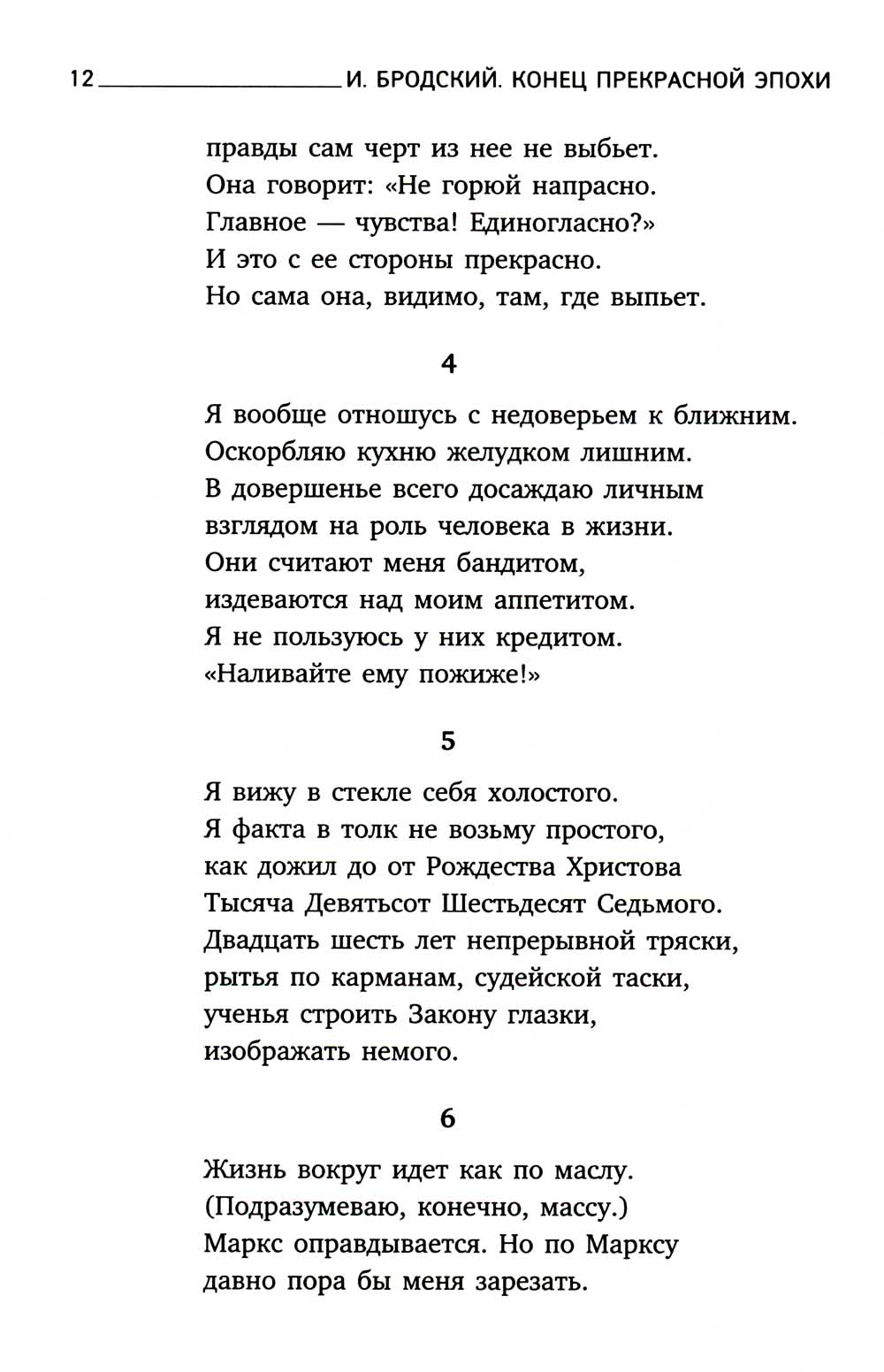 12 И. БРОДСКИЙ. КОНЕЦ ПРЕКРАСНОЙ ЭПОХИ

правды сам черт из нее не выбьет.
Она говорит: «Не горюй напрасно.
Главное — чувства! Единогласно?»
И это с ее стороны прекрасно.
Но сама она, видимо, там, где выпьет.

4

Я вообще отношусь с недоверьем к ближним.
Оскорбляю кухню желудком лишним.
В довершенье всего досаждаю личным
взглядом на роль человека в жизни.
Они считают меня бандитом,
издеваются над моим аппетитом.
Я не пользуюсь у них кредитом.
«Наливайте ему пожиже!»

5

Я вижу в стекле себя холостого.
Я факта в толк не возьму простого,
как дожил до от Рождества Христова
Тысяча Девятьсот Шестьдесят Седьмого.
Двадцать шесть лет непрерывной тряски,
рытья по карманам, судейской таски,
ученья строить Закону глазки,
изображать немого.

6

Жизнь вокруг идет как по маслу.
(Подразумеваю, конечно, массу.)
Маркс оправдывается. Но по Марксу
давно пора бы меня зарезать.